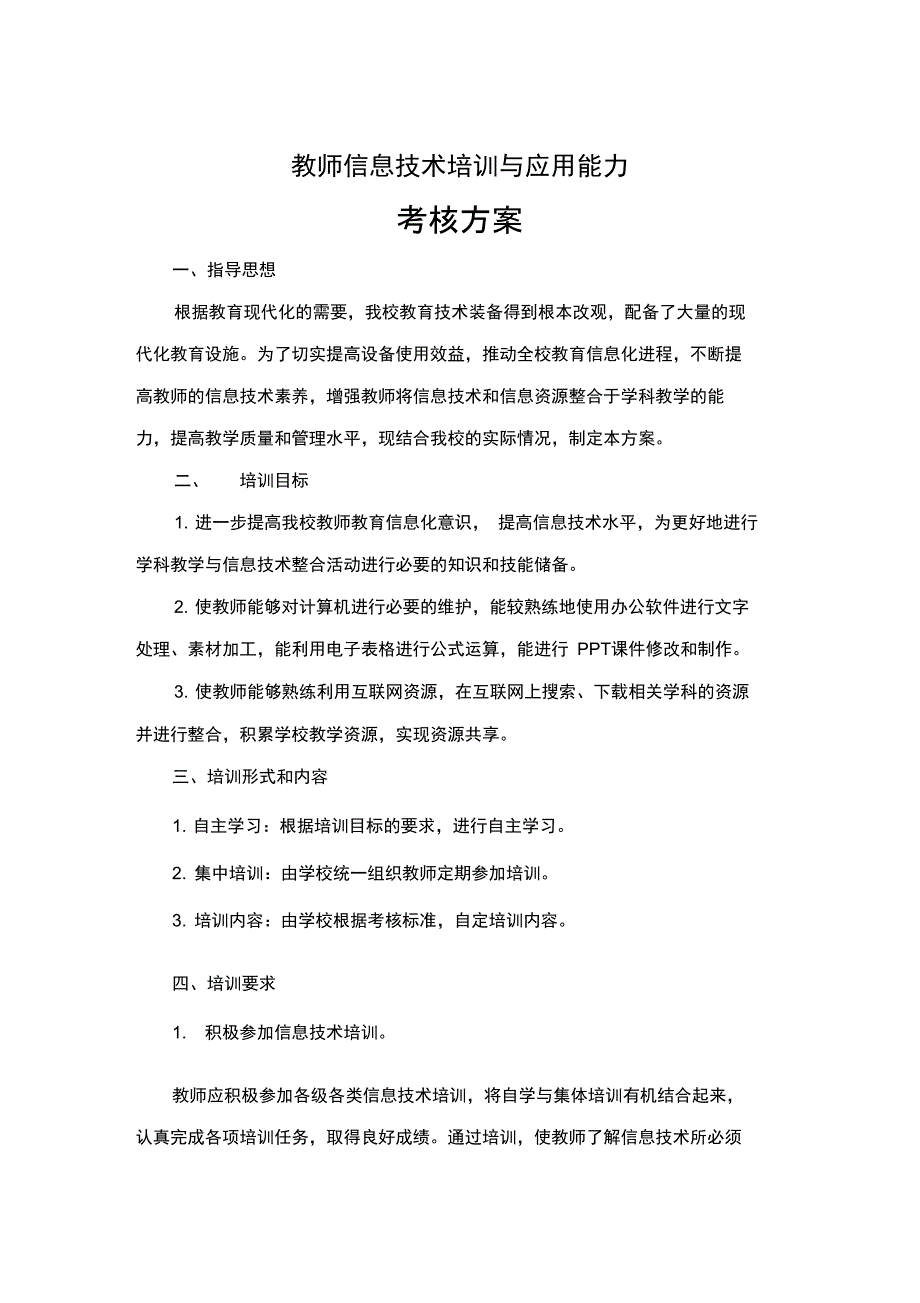 教师信息技术培训与应用能力

考核方案

一、指导思想

根据教育现代化的需要，我校教育技术装备得到根本改观，配备了大量的现代化教育设施。为了切实提高设备使用效益，推动全校教育信息化进程，不断提高教师的信息技术素养，增强教师将信息技术和信息资源整合于学科教学的能力，提高教学质量和管理水平，现结合我校的实际情况，制定本方案。

二、 培训目标

1. 进一步提高我校教师教育信息化意识， 提高信息技术水平，为更好地进行学科教学与信息技术整合活动进行必要的知识和技能储备。

2. 使教师能够对计算机进行必要的维护，能较熟练地使用办公软件进行文字处理、素材加工，能利用电子表格进行公式运算，能进行 PPT课件修改和制作。

3. 使教师能够熟练利用互联网资源，在互联网上搜索、下载相关学科的资源并进行整合，积累学校教学资源，实现资源共享。

三、培训形式和内容

1. 自主学习：根据培训目标的要求，进行自主学习。

2. 集中培训：由学校统一组织教师定期参加培训。

3. 培训内容：由学校根据考核标准，自定培训内容。

四、培训要求

1. 积极参加信息技术培训。

教师应积极参加各级各类信息技术培训，将自学与集体培训有机结合起来，认真完成各项培训任务，取得良好成绩。通过培训，使教师了解信息技术所必须